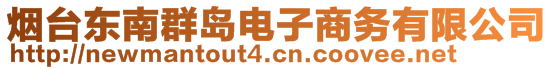 烟台东南群岛电子商务有限公司
http://newmantout4.cn.coovee.net